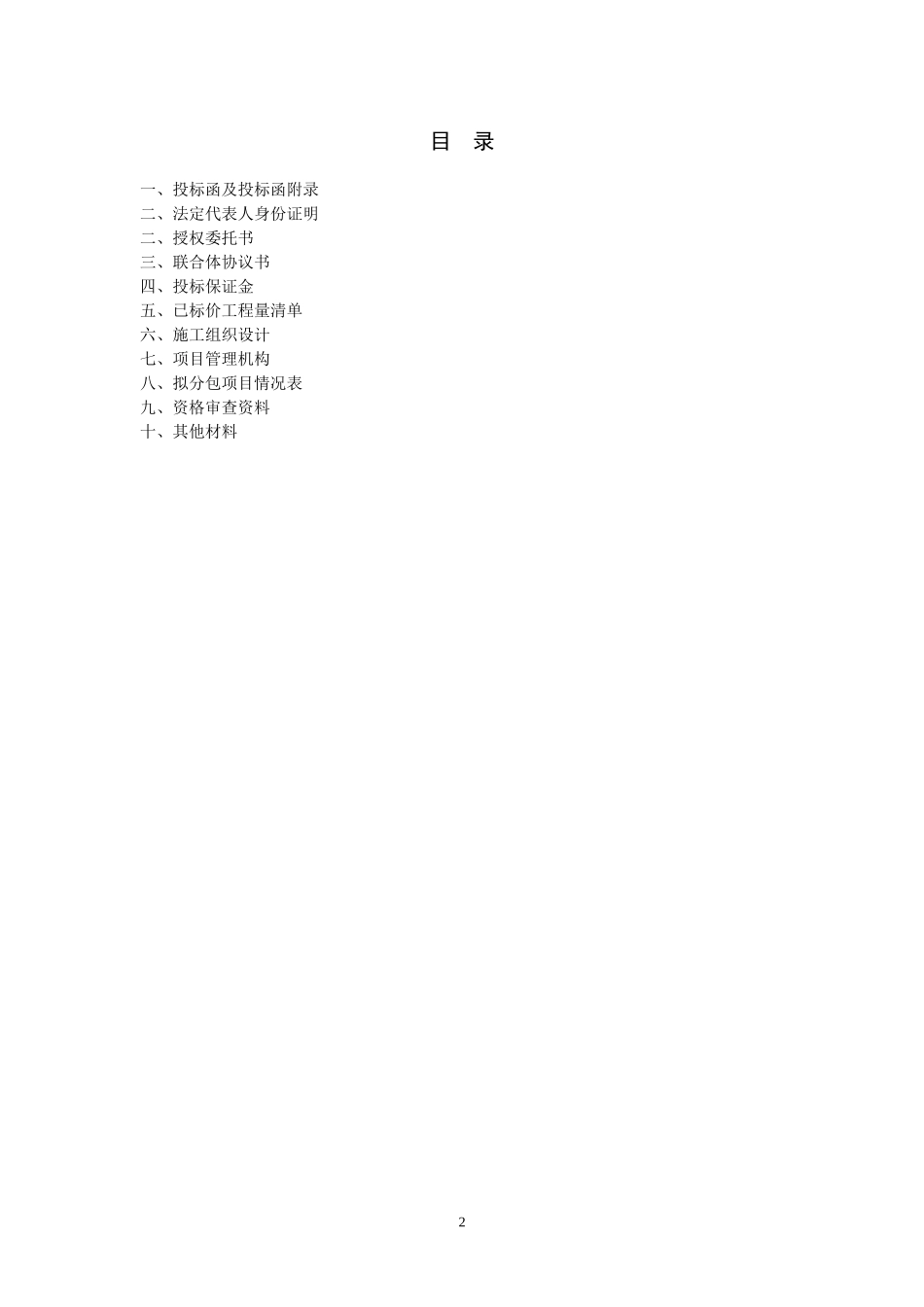 目 录

一、投标函及投标函附录
二、法定代表人身份证明
二、授权委托书
三、联合体协议书
四、投标保证金
五、已标价工程量清单
六、施工组织设计
七、项目管理机构
八、拟分包项目情况表
九、资格审查资料
十、其他材料

2